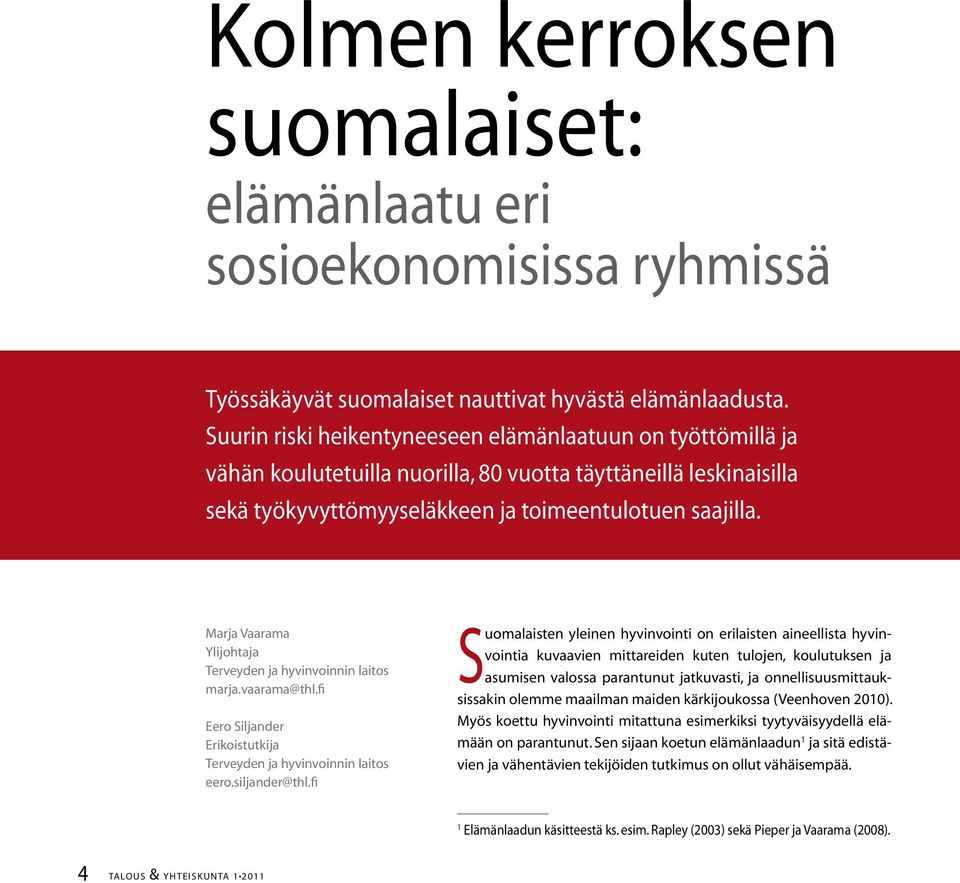 Kolmen kerroksen suomalaiset:
elämänlaatu eri sosioekonomisissa ryhmissä

Työssäkäyvät suomalaiset nauttivat hyvästä elämänlaadusta. Suurin riski heikentyneeseen elämänlaatuun on työttömillä ja vähän koulutetuilla nuorilla, 80 vuotta täyttäneillä leskinaisilla sekä työkyvyttömyyseläkkeen ja toimeentulotuen saajilla.

Marja Vaarama
Ylijohtaja
Terveyden ja hyvinvoinnin laitos
marja.vaarama@thl.fi

Eero Siljander
Erikoistutkija
Terveyden ja hyvinvoinnin laitos
eero.siljander@thl.fi

Suomalaisten yleinen hyvinvointi on erilaisten aineellista hyvinvointia kuvaavien mittareiden kuten tulojen, koulutuksen ja asumisen valossa parantunut jatkuvasti, ja onnellisuusmittauksissakin olemme maailman maiden kärkijoukossa (Veenhoven 2010). Myös koettu hyvinvointi mitattuna esimerkiksi tyytyväisyydellä elämään on parantunut. Sen sijaan koetun elämänlaadun$^1$ ja sitä edistävien ja vähentävien tekijöiden tutkimus on ollut vähäisempää.

$^1$ Elämänlaadun käsitteestä ks. esim. Rapley (2003) sekä Pieper ja Vaarama (2008).

4 TALOUS & YHTEISKUNTA 1•2011